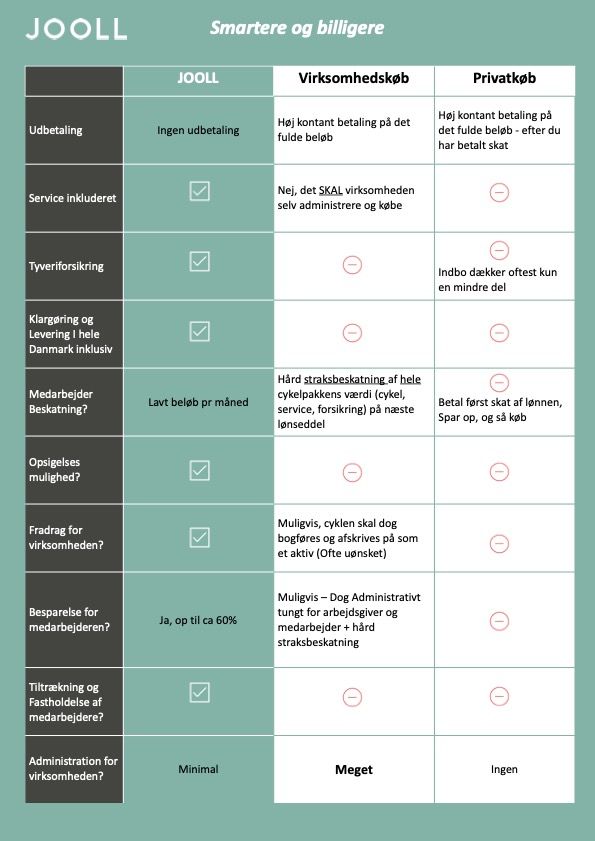 JOOLL

Smartere og billigere

| | JOOLL | Virksomhedskøb | Privatkøb |
|---|---|---|---|
| Udbetaling | Ingen udbetaling | Høj kontant betaling på det fulde beløb | Høj kontant betaling på det fulde beløb - efter du har betalt skat |
| Service inkluderet | ☑ | Nej, det SKAL virksomheden selv administrere og købe | ⊖ |
| Tyveriforsikring | ☑ | ⊖ | ⊖ Indbo dækker oftest kun en mindre del |
| Klargøring og Levering I hele Danmark inklusiv | ☑ | ⊖ | ⊖ |
| Medarbejder Beskatning? | Lavt beløb pr måned | Hård straksbeskatning af hele cykelpakkens værdi (cykel, service, forsikring) på næste lønseddel | ⊖ Betal først skat af lønnen, Spar op, og så køb |
| Opsigelses mulighed? | ☑ | ⊖ | ⊖ |
| Fradrag for virksomheden? | ☑ | Muligvis, cyklen skal dog bogføres og afskrives på som et aktiv (Ofte uønsket) | ⊖ |
| Besparelse for medarbejderen? | Ja, op til ca 60% | Muligvis – Dog Administrativt tungt for arbejdsgiver og medarbejder + hård straksbeskatning | ⊖ |
| Tiltrækning og Fastholdelse af medarbejdere? | ☑ | ⊖ | ⊖ |
| Administration for virksomheden? | Minimal | Meget | Ingen |